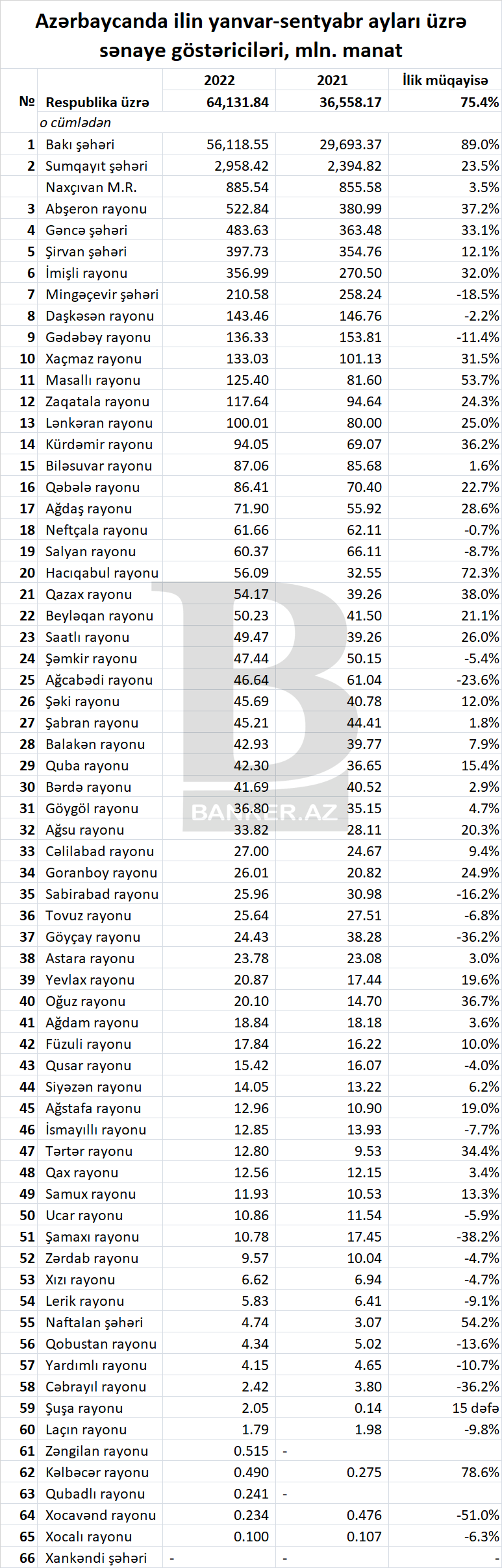 Azərbaycanda ilin yanvar-sentyabr ayları üzrə sənaye göstəriciləri, mln. manat

| № | | 2022 | 2021 | İlik müqayisə |
|---|---|---|---|---|
| | Respublika üzrə | 64,131.84 | 36,558.17 | 75.4% |
| | o cümlədən | | | |
| 1 | Bakı şəhəri | 56,118.55 | 29,693.37 | 89.0% |
| 2 | Sumqayıt şəhəri | 2,958.42 | 2,394.82 | 23.5% |
| | Naxçıvan M.R. | 885.54 | 855.58 | 3.5% |
| 3 | Abşeron rayonu | 522.84 | 380.99 | 37.2% |
| 4 | Gəncə şəhəri | 483.63 | 363.48 | 33.1% |
| 5 | Şirvan şəhəri | 397.73 | 354.76 | 12.1% |
| 6 | İmişli rayonu | 356.99 | 270.50 | 32.0% |
| 7 | Mingəçevir şəhəri | 210.58 | 258.24 | -18.5% |
| 8 | Daşkəsən rayonu | 143.46 | 146.76 | -2.2% |
| 9 | Gədəbəy rayonu | 136.33 | 153.81 | -11.4% |
| 10 | Xaçmaz rayonu | 133.03 | 101.13 | 31.5% |
| 11 | Masallı rayonu | 125.40 | 81.60 | 53.7% |
| 12 | Zaqatala rayonu | 117.64 | 94.64 | 24.3% |
| 13 | Lənkəran rayonu | 100.01 | 80.00 | 25.0% |
| 14 | Kürdəmir rayonu | 94.05 | 69.07 | 36.2% |
| 15 | Biləsuvar rayonu | 87.06 | 85.68 | 1.6% |
| 16 | Qəbələ rayonu | 86.41 | 70.40 | 22.7% |
| 17 | Ağdaş rayonu | 71.90 | 55.92 | 28.6% |
| 18 | Neftçala rayonu | 61.66 | 62.11 | -0.7% |
| 19 | Salyan rayonu | 60.37 | 66.11 | -8.7% |
| 20 | Hacıqabul rayonu | 56.09 | 32.55 | 72.3% |
| 21 | Qazax rayonu | 54.17 | 39.26 | 38.0% |
| 22 | Beyləqan rayonu | 50.23 | 41.50 | 21.1% |
| 23 | Saatlı rayonu | 49.47 | 39.26 | 26.0% |
| 24 | Şəmkir rayonu | 47.44 | 50.15 | -5.4% |
| 25 | Ağcabədi rayonu | 46.64 | 61.04 | -23.6% |
| 26 | Şəki rayonu | 45.69 | 40.78 | 12.0% |
| 27 | Şabran rayonu | 45.21 | 44.41 | 1.8% |
| 28 | Balakən rayonu | 42.93 | 39.77 | 7.9% |
| 29 | Quba rayonu | 42.30 | 36.65 | 15.4% |
| 30 | Bərdə rayonu | 41.69 | 40.52 | 2.9% |
| 31 | Göygöl rayonu | 36.80 | 35.15 | 4.7% |
| 32 | Ağsu rayonu | 33.82 | 28.11 | 20.3% |
| 33 | Cəlilabad rayonu | 27.00 | 24.67 | 9.4% |
| 34 | Goranboy rayonu | 26.01 | 20.82 | 24.9% |
| 35 | Sabirabad rayonu | 25.96 | 30.98 | -16.2% |
| 36 | Tovuz rayonu | 25.64 | 27.51 | -6.8% |
| 37 | Göyçay rayonu | 24.43 | 38.28 | -36.2% |
| 38 | Astara rayonu | 23.78 | 23.08 | 3.0% |
| 39 | Yevlax rayonu | 20.87 | 17.44 | 19.6% |
| 40 | Oğuz rayonu | 20.10 | 14.70 | 36.7% |
| 41 | Ağdam rayonu | 18.84 | 18.18 | 3.6% |
| 42 | Füzuli rayonu | 17.84 | 16.22 | 10.0% |
| 43 | Qusar rayonu | 15.42 | 16.07 | -4.0% |
| 44 | Siyəzən rayonu | 14.05 | 13.22 | 6.2% |
| 45 | Ağstafa rayonu | 12.96 | 10.90 | 19.0% |
| 46 | İsmayıllı rayonu | 12.85 | 13.93 | -7.7% |
| 47 | Tərtər rayonu | 12.80 | 9.53 | 34.4% |
| 48 | Qax rayonu | 12.56 | 12.15 | 3.4% |
| 49 | Samux rayonu | 11.93 | 10.53 | 13.3% |
| 50 | Ucar rayonu | 10.86 | 11.54 | -5.9% |
| 51 | Şamaxı rayonu | 10.78 | 17.45 | -38.2% |
| 52 | Zərdab rayonu | 9.57 | 10.04 | -4.7% |
| 53 | Xızı rayonu | 6.62 | 6.94 | -4.7% |
| 54 | Lerik rayonu | 5.83 | 6.41 | -9.1% |
| 55 | Naftalan şəhəri | 4.74 | 3.07 | 54.2% |
| 56 | Qobustan rayonu | 4.34 | 5.02 | -13.6% |
| 57 | Yardımlı rayonu | 4.15 | 4.65 | -10.7% |
| 58 | Cəbrayıl rayonu | 2.42 | 3.80 | -36.2% |
| 59 | Şuşa rayonu | 2.05 | 0.14 | 15 dəfə |
| 60 | Laçın rayonu | 1.79 | 1.98 | -9.8% |
| 61 | Zəngilan rayonu | 0.515 | - | |
| 62 | Kəlbəcər rayonu | 0.490 | 0.275 | 78.6% |
| 63 | Qubadlı rayonu | 0.241 | - | |
| 64 | Xocavənd rayonu | 0.234 | 0.476 | -51.0% |
| 65 | Xocalı rayonu | 0.100 | 0.107 | -6.3% |
| 66 | Xankəndi şəhəri | - | - | - |

BANKER.AZ